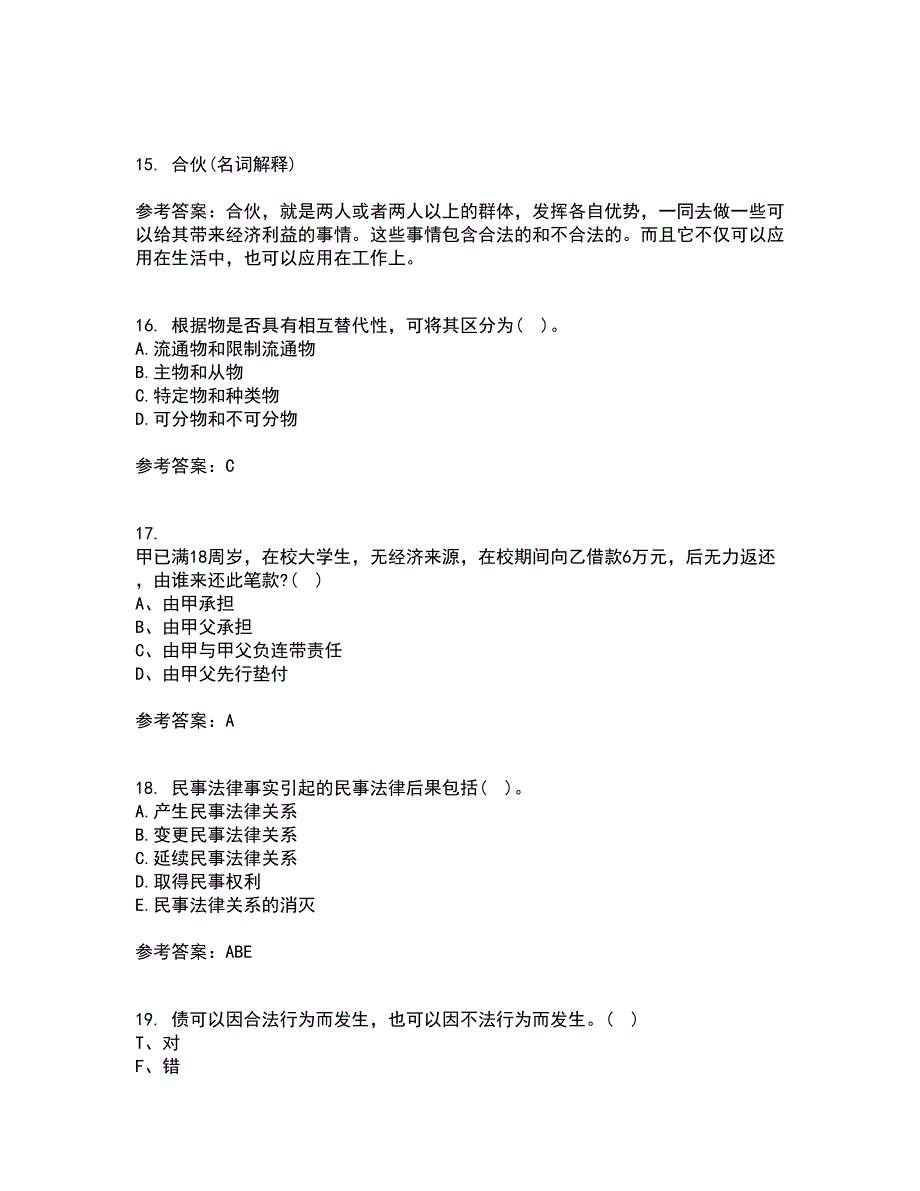 15. 合伙(名词解释)

参考答案：合伙，就是两人或者两人以上的群体，发挥各自优势，一同去做一些可以给其带来经济利益的事情。这些事情包含合法的和不合法的。而且它不仅可以应用在生活中，也可以应用在工作上。

16. 根据物是否具有相互替代性，可将其区分为（ ）。
A.流通物和限制流通物
B.主物和从物
C.特定物和种类物
D.可分物和不可分物

参考答案：C

17.
甲已满18周岁，在校大学生，无经济来源，在校期间向乙借款6万元，后无力返还，由谁来还此笔款?（ ）
A、由甲承担
B、由甲父承担
C、由甲与甲父负连带责任
D、由甲父先行垫付

参考答案：A

18. 民事法律事实引起的民事法律后果包括（ ）。
A.产生民事法律关系
B.变更民事法律关系
C.延续民事法律关系
D.取得民事权利
E.民事法律关系的消灭

参考答案：ABE

19. 债可以因合法行为而发生，也可以因不法行为而发生。（ ）
T、对
F、错